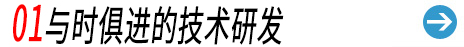 01与时俱进的技术研发